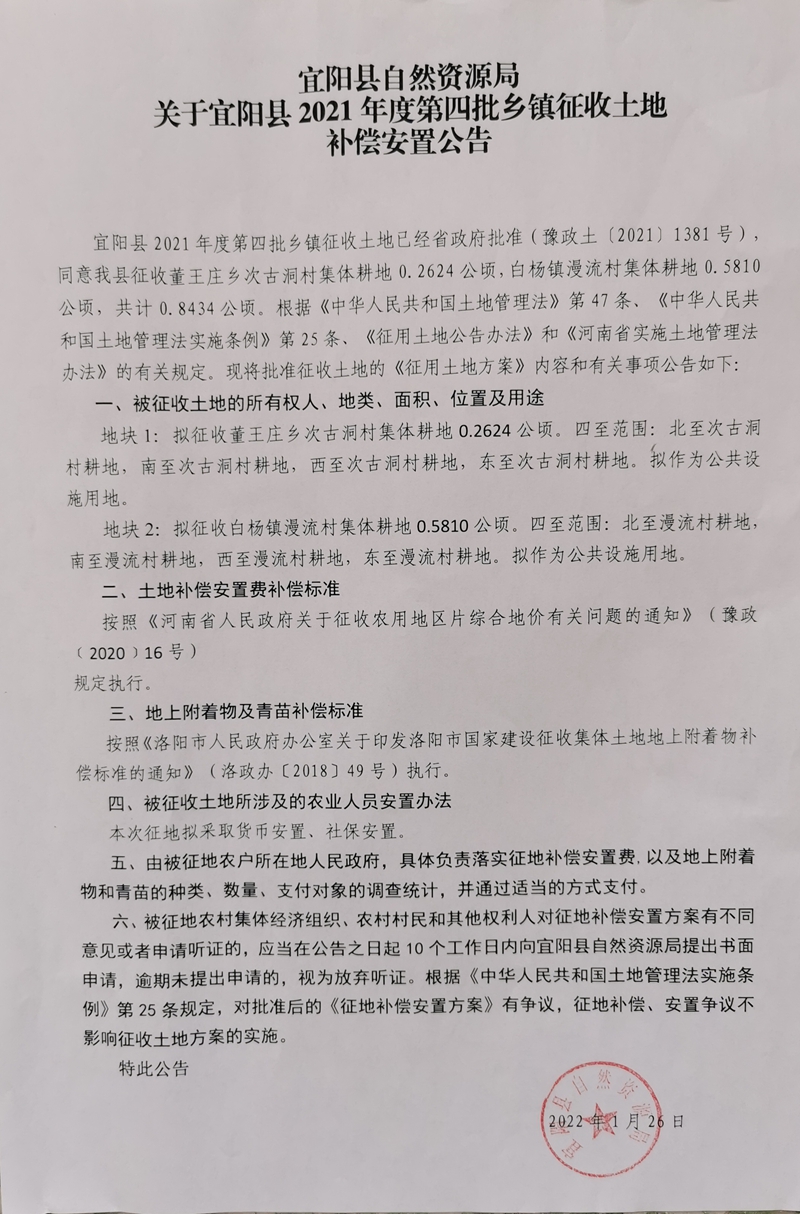 宜阳县自然资源局
关于宜阳县 2021 年度第四批乡镇征收土地
补偿安置公告

宜阳县 2021 年度第四批乡镇征收土地已经省政府批准（豫政土〔2021〕1381 号），同意我县征收董王庄乡次古洞村集体耕地 0.2624 公顷，白杨镇漫流村集体耕地 0.5810 公顷，共计 0.8434 公顷。根据《中华人民共和国土地管理法》第 47 条、《中华人民共和国土地管理法实施条例》第 25 条、《征用土地公告办法》和《河南省实施土地管理法办法》的有关规定。现将批准征收土地的《征用土地方案》内容和有关事项公告如下：

一、被征收土地的所有权人、地类、面积、位置及用途

地块 1：拟征收董王庄乡次古洞村集体耕地 0.2624 公顷。四至范围：北至次古洞村耕地，南至次古洞村耕地，西至次古洞村耕地，东至次古洞村耕地。拟作为公共设施用地。

地块 2：拟征收白杨镇漫流村集体耕地 0.5810 公顷。四至范围：北至漫流村耕地，南至漫流村耕地，西至漫流村耕地，东至漫流村耕地。拟作为公共设施用地。

二、土地补偿安置费补偿标准

按照《河南省人民政府关于征收农用地区片综合地价有关问题的通知》（豫政（2020）16 号）
规定执行。

三、地上附着物及青苗补偿标准

按照《洛阳市人民政府办公室关于印发洛阳市国家建设征收集体土地地上附着物补偿标准的通知》（洛政办〔2018〕49 号）执行。

四、被征收土地所涉及的农业人员安置办法

本次征地拟采取货币安置、社保安置。

五、由被征地农户所在地人民政府，具体负责落实征地补偿安置费，以及地上附着物和青苗的种类、数量、支付对象的调查统计，并通过适当的方式支付。

六、被征地农村集体经济组织、农村村民和其他权利人对征地补偿安置方案有不同意见或者申请听证的，应当在公告之日起 10 个工作日内向宜阳县自然资源局提出书面申请，逾期未提出申请的，视为放弃听证。根据《中华人民共和国土地管理法实施条例》第 25 条规定，对批准后的《征地补偿安置方案》有争议，征地补偿、安置争议不影响征收土地方案的实施。

特此公告

宜阳县自然资源局

2022 年 1 月 26 日